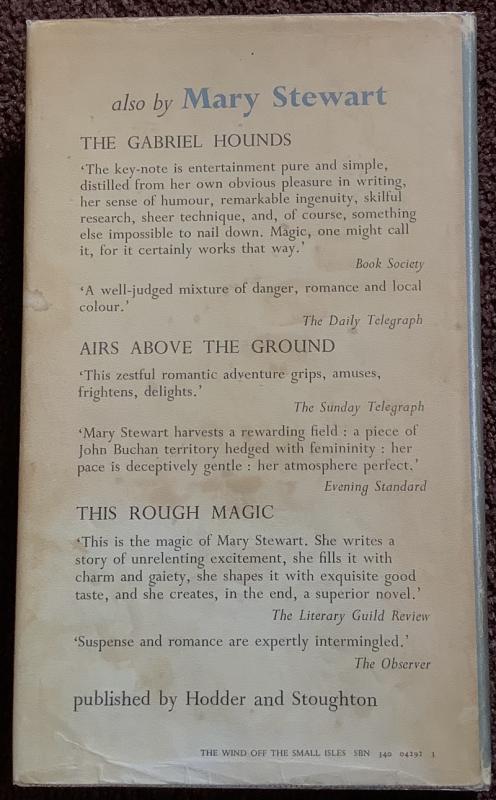 also by Mary Stewart

THE GABRIEL HOUNDS

'The key-note is entertainment pure and simple, distilled from her own obvious pleasure in writing, her sense of humour, remarkable ingenuity, skilful research, sheer technique, and, of course, something else impossible to nail down. Magic, one might call it, for it certainly works that way.'

Book Society

'A well-judged mixture of danger, romance and local colour.'

The Daily Telegraph

AIRS ABOVE THE GROUND

'This zestful romantic adventure grips, amuses, frightens, delights.'

The Sunday Telegraph

'Mary Stewart harvests a rewarding field : a piece of John Buchan territory hedged with femininity : her pace is deceptively gentle : her atmosphere perfect.'

Evening Standard

THIS ROUGH MAGIC

'This is the magic of Mary Stewart. She writes a story of unrelenting excitement, she fills it with charm and gaiety, she shapes it with exquisite good taste, and she creates, in the end, a superior novel.'

The Literary Guild Review

'Suspense and romance are expertly intermingled.'

The Observer

published by Hodder and Stoughton

THE WIND OFF THE SMALL ISLES SBN 340 04292 1